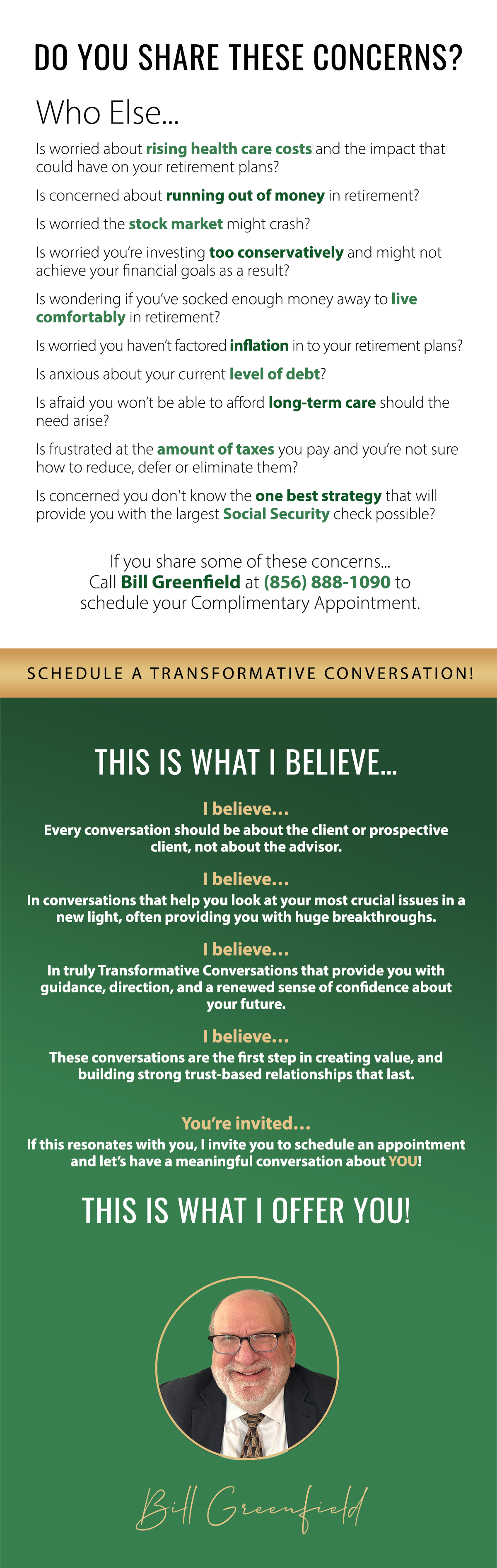 DO YOU SHARE THESE CONCERNS?

Who Else...

Is worried about rising health care costs and the impact that could have on your retirement plans?

Is concerned about running out of money in retirement?

Is worried the stock market might crash?

Is worried you're investing too conservatively and might not achieve your financial goals as a result?

Is wondering if you've socked enough money away to live comfortably in retirement?

Is worried you haven't factored inflation in to your retirement plans?

Is anxious about your current level of debt?

Is afraid you won't be able to afford long-term care should the need arise?

Is frustrated at the amount of taxes you pay and you're not sure how to reduce, defer or eliminate them?

Is concerned you don't know the one best strategy that will provide you with the largest Social Security check possible?

If you share some of these concerns... Call Bill Greenfield at (856) 888-1090 to schedule your Complimentary Appointment.

SCHEDULE A TRANSFORMATIVE CONVERSATION!

THIS IS WHAT I BELIEVE...

I believe...
Every conversation should be about the client or prospective client, not about the advisor.

I believe...
In conversations that help you look at your most crucial issues in a new light, often providing you with huge breakthroughs.

I believe...
In truly Transformative Conversations that provide you with guidance, direction, and a renewed sense of confidence about your future.

I believe...
These conversations are the first step in creating value, and building strong trust-based relationships that last.

You're invited...
If this resonates with you, I invite you to schedule an appointment and let's have a meaningful conversation about YOU!

THIS IS WHAT I OFFER YOU!

Bill Greenfield